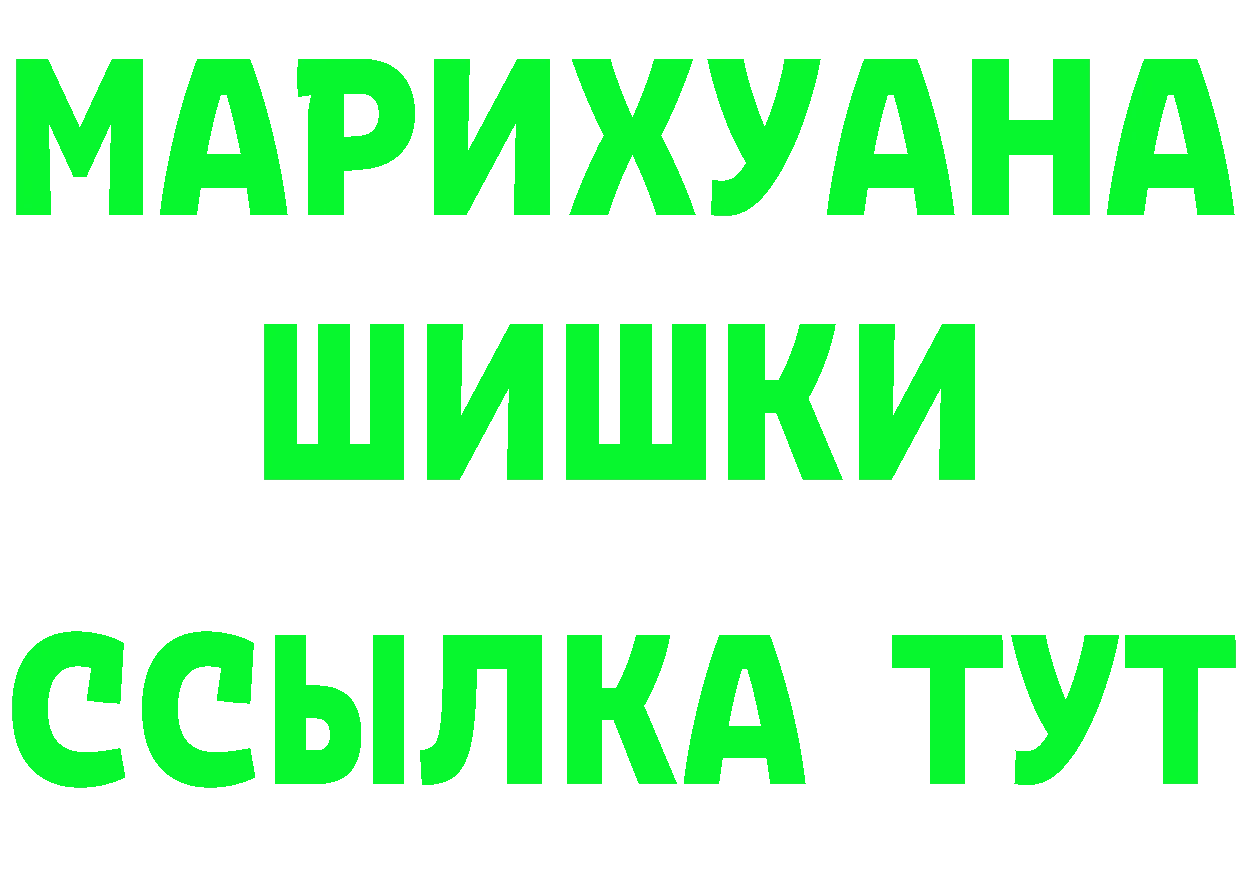 МАРИХУАНА
ШИШКИ
ССЫЛКА ТУТ